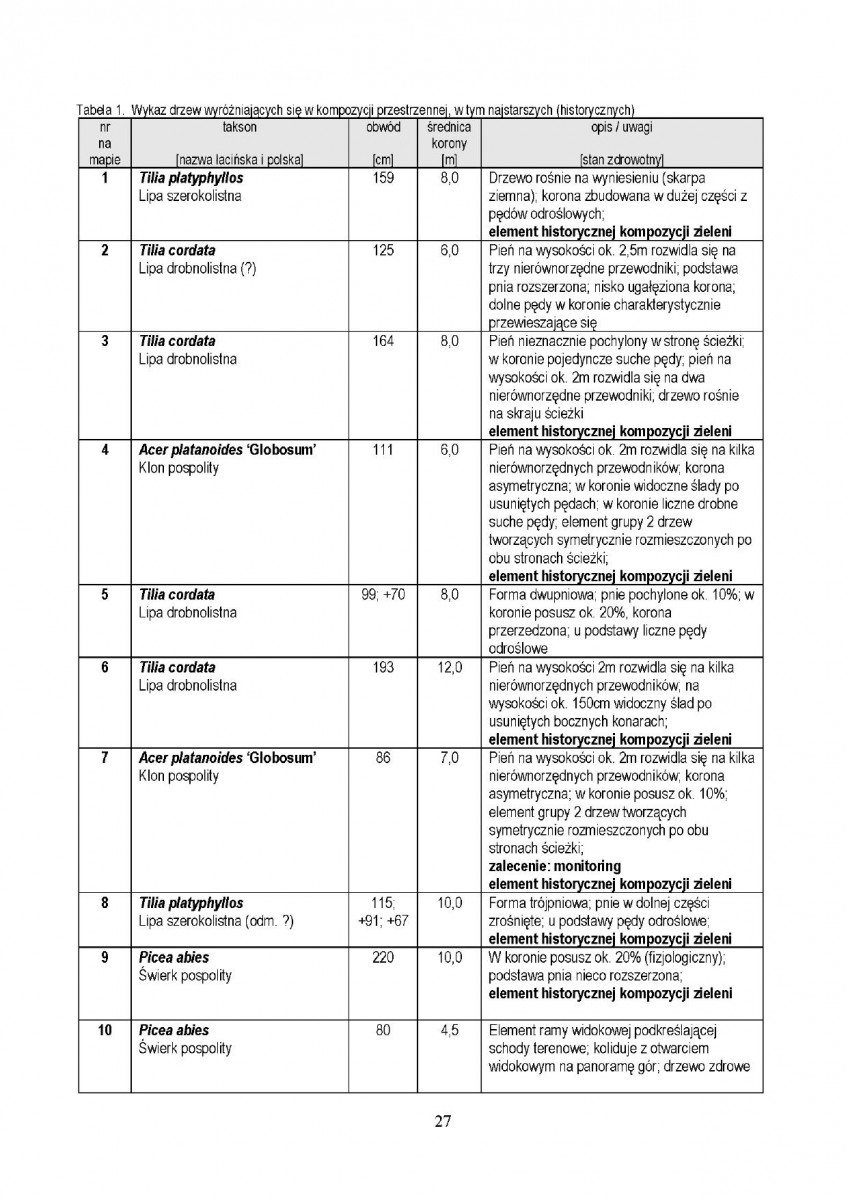 Tabela 1. Wykaz drzew wyróżniających się w kompozycji przestrzennej, w tym najstarszych (historycznych)

| nr na mapie | takson [nazwa łacińska i polska] | obwód [cm] | średnica korony [m] | opis / uwagi [stan zdrowotny] |
|---|---|---|---|---|
| 1 | Tilia platyphyllos Lipa szerokolistna | 159 | 8,0 | Drzewo rośnie na wyniesieniu (skarpa ziemna); korona zbudowana w dużej części z pędów odroślowych; element historycznej kompozycji zieleni |
| 2 | Tilia cordata Lipa drobnolistna (?) | 125 | 6,0 | Pień na wysokości ok. 2,5m rozwidla się na trzy nierównorzędne przewodniki; podstawa pnia rozszerzona; nisko ugałęziona korona; dolne pędy w koronie charakterystycznie przewieszające się |
| 3 | Tilia cordata Lipa drobnolistna | 164 | 8,0 | Pień nieznacznie pochylony w stronę ścieżki; w koronie pojedyncze suche pędy; pień na wysokości ok. 2m rozwidla się na dwa nierównorzędne przewodniki; drzewo rośnie na skraju ścieżki element historycznej kompozycji zieleni |
| 4 | Acer platanoides 'Globosum' Klon pospolity | 111 | 6,0 | Pień na wysokości ok. 2m rozwidla się na kilka nierównorzędnych przewodników; korona asymetryczna; w koronie widoczne ślady po usuniętych pędach; w koronie liczne drobne suche pędy; element grupy 2 drzew tworzących symetrycznie rozmieszczonych po obu stronach ścieżki; element historycznej kompozycji zieleni |
| 5 | Tilia cordata Lipa drobnolistna | 99; +70 | 8,0 | Forma dwupniowa; pnie pochylone ok. 10%; w koronie posusz ok. 20%, korona przerzedzona; u podstawy liczne pędy odroślowe |
| 6 | Tilia cordata Lipa drobnolistna | 193 | 12,0 | Pień na wysokości 2m rozwidla się na kilka nierównorzędnych przewodników; na wysokości ok. 150cm widoczny ślad po usuniętych bocznych konarach; element historycznej kompozycji zieleni |
| 7 | Acer platanoides 'Globosum' Klon pospolity | 86 | 7,0 | Pień na wysokości ok. 2m rozwidla się na kilka nierównorzędnych przewodników; korona asymetryczna; w koronie posusz ok. 10%; element grupy 2 drzew tworzących symetrycznie rozmieszczonych po obu stronach ścieżki; zalecenie: monitoring element historycznej kompozycji zieleni |
| 8 | Tilia platyphyllos Lipa szerokolistna (odm. ?) | 115; +91; +67 | 10,0 | Forma trójpniowa; pnie w dolnej części zrośnięte; u podstawy pędy odroślowe; element historycznej kompozycji zieleni |
| 9 | Picea abies Świerk pospolity | 220 | 10,0 | W koronie posusz ok. 20% (fizjologiczny); podstawa pnia nieco rozszerzona; element historycznej kompozycji zieleni |
| 10 | Picea abies Świerk pospolity | 80 | 4,5 | Element ramy widokowej podkreślającej schody terenowe; koliduje z otwarciem widokowym na panoramę gór; drzewo zdrowe |

27